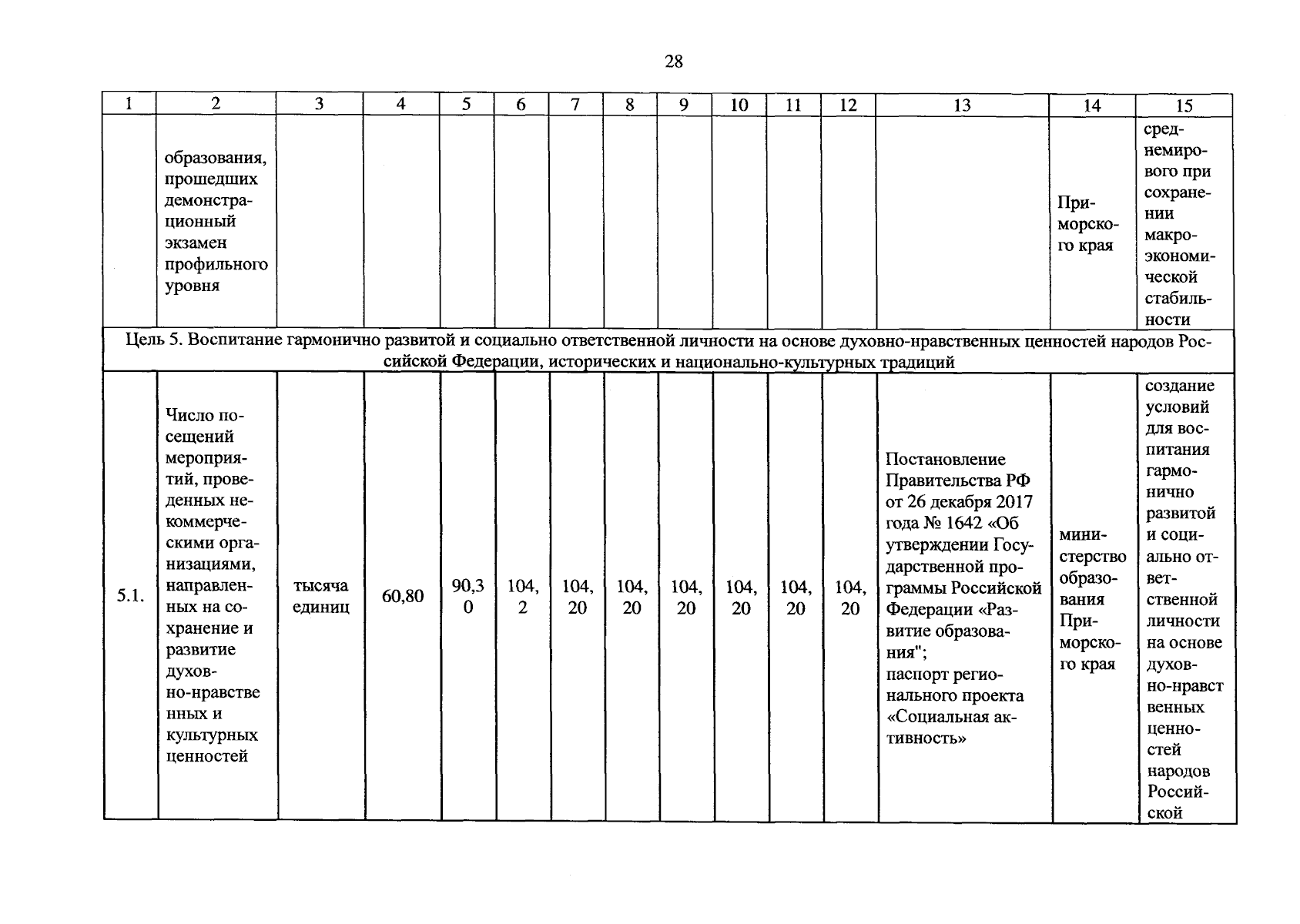 28

| 1 | 2 | 3 | 4 | 5 | 6 | 7 | 8 | 9 | 10 | 11 | 12 | 13 | 14 | 15 |
|---|---|---|---|---|---|---|---|---|---|---|---|---|---|---|
|  | образования, прошедших демонстрационный экзамен профильного уровня |  |  |  |  |  |  |  |  |  |  |  | Приморского края | среднемирового при сохранении макроэкономической стабильности |
| Цель 5. Воспитание гармонично развитой и социально ответственной личности на основе духовно-нравственных ценностей народов Российской Федерации, исторических и национально-культурных традиций |  |  |  |  |  |  |  |  |  |  |  |  |  |  |
| 5.1. | Число посещений мероприятий, проведенных некоммерческими организациями, направленных на сохранение и развитие духовно-нравственных и культурных ценностей | тысяча единиц | 60,80 | 90,30 | 104,2 | 104,20 | 104,20 | 104,20 | 104,20 | 104,20 | 104,20 | Постановление Правительства РФ от 26 декабря 2017 года № 1642 «Об утверждении Государственной программы Российской Федерации «Развитие образования"; паспорт регионального проекта «Социальная активность» | министерство образования Приморского края | создание условий для воспитания гармонично развитой и социально ответственной личности на основе духовно-нравственных ценностей народов Российской |